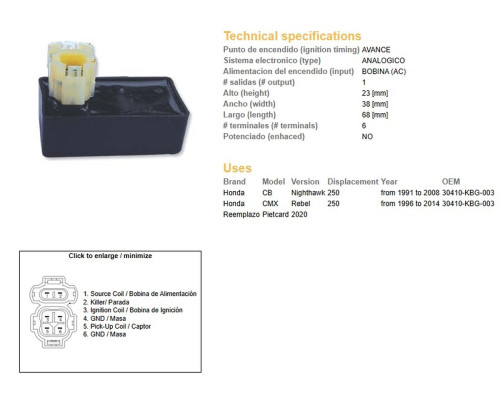 Technical specifications

| | |
|---|---|
| Punto de encendido (ignition timing) | AVANCE |
| Sistema electronico (type) | ANALOGICO |
| Alimentacion del encendido (input) | BOBINA (AC) |
| # salidas (# output) | 1 |
| Alto (height) | 23 [mm] |
| Ancho (width) | 38 [mm] |
| Largo (length) | 68 [mm] |
| # terminales (# terminals) | 6 |
| Potenciado (enhaced) | NO |

Uses

| Brand | Model | Version | Displacement | Year | OEM |
|---|---|---|---|---|---|
| Honda | CB | Nighthawk | 250 | from 1991 to 2008 | 30410-KBG-003 |
| Honda | CMX | Rebel | 250 | from 1996 to 2014 | 30410-KBG-003 |
| Reemplazo | Pietcard | 2020 | | | |

Click to enlarge / minimize

1 2
3 4
5 6

1. Source Coil / Bobina de Alimentación
2. Killer/ Parada
3. Ignition Coil / Bobina de Ignición
4. GND / Masa
5. Pick-Up Coil / Captor
6. GND / Masa